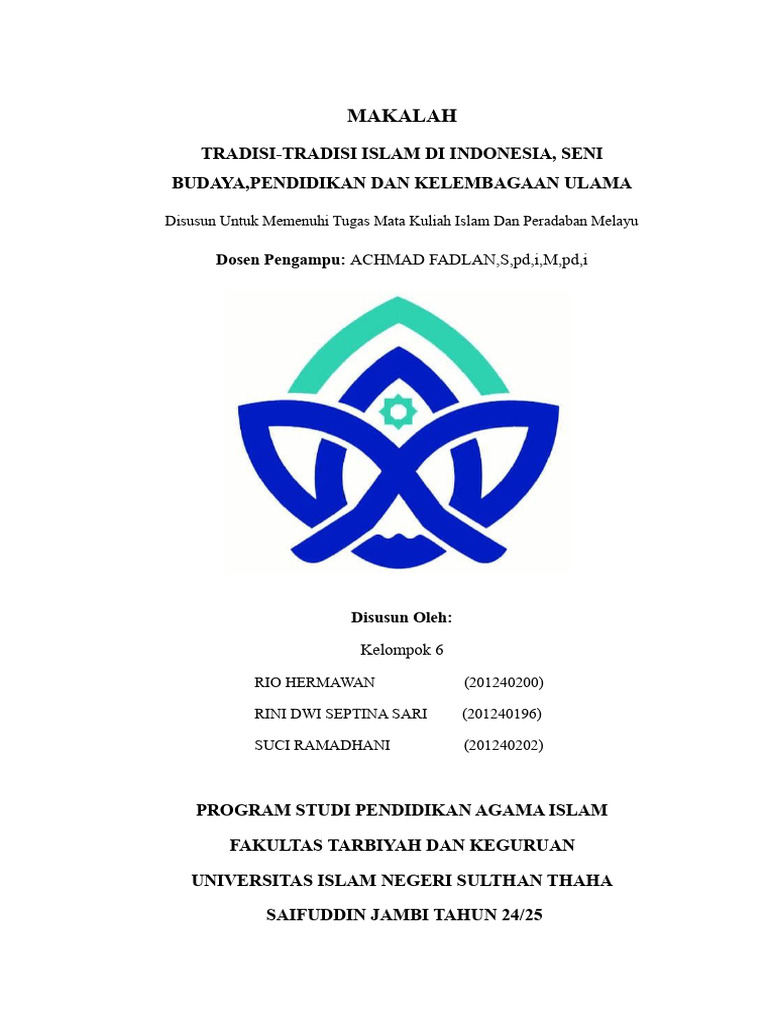 MAKALAH

TRADISI-TRADISI ISLAM DI INDONESIA, SENI BUDAYA,PENDIDIKAN DAN KELEMBAGAAN ULAMA

Disusun Untuk Memenuhi Tugas Mata Kuliah Islam Dan Peradaban Melayu

Dosen Pengampu: ACHMAD FADLAN,S,pd,i,M,pd,i

Disusun Oleh:

Kelompok 6

RIO HERMAWAN (201240200)

RINI DWI SEPTINA SARI (201240196)

SUCI RAMADHANI (201240202)

PROGRAM STUDI PENDIDIKAN AGAMA ISLAM

FAKULTAS TARBIYAH DAN KEGURUAN

UNIVERSITAS ISLAM NEGERI SULTHAN THAHA

SAIFUDDIN JAMBI TAHUN 24/25